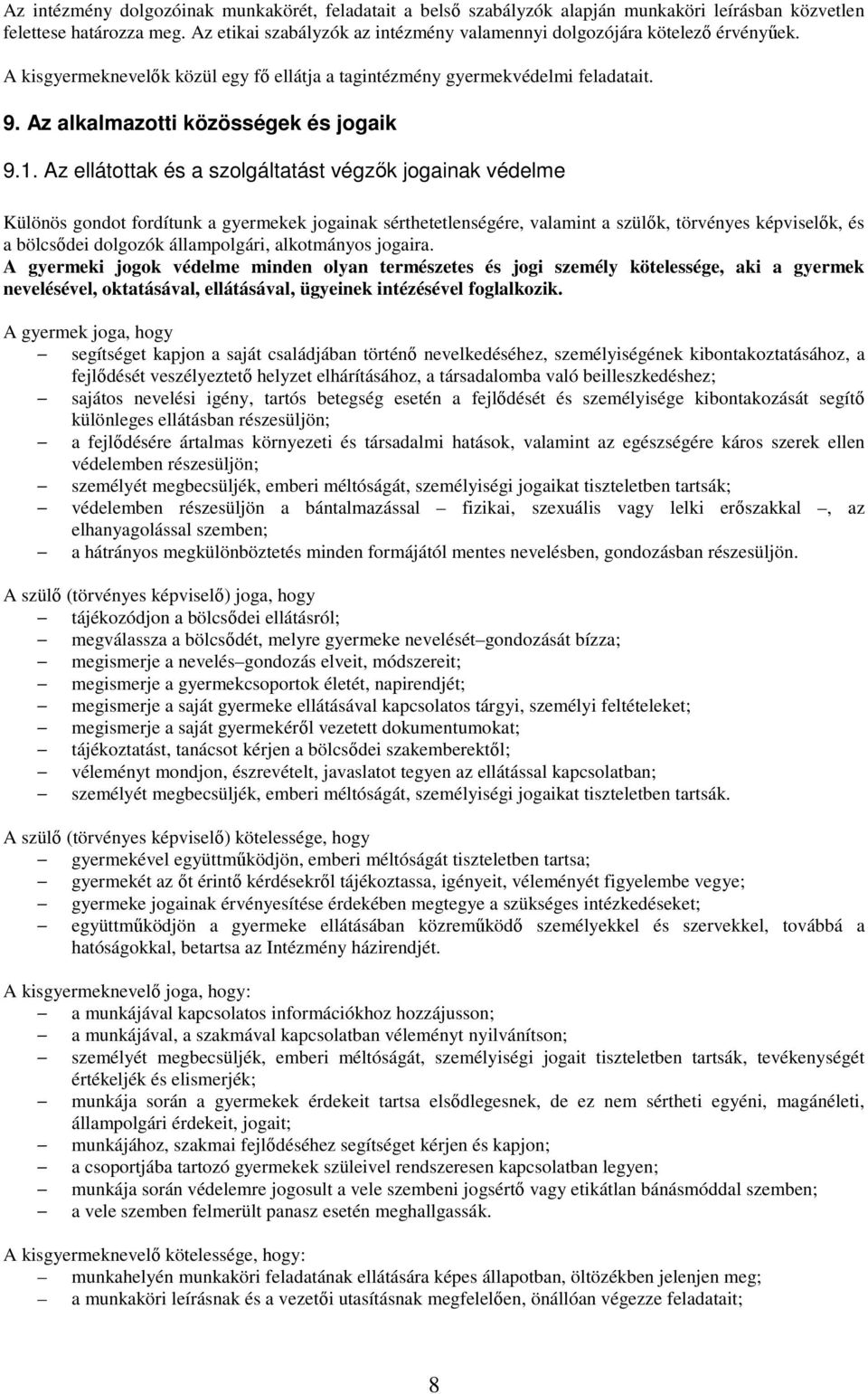 Az intézmény dolgozóinak munkakörét, feladatait a belső szabályzók alapján munkaköri leírásban közvetlen felettese határozza meg. Az etikai szabályzók az intézmény valamennyi dolgozójára kötelező érvényűek.

A kisgyermeknevelők közül egy fő ellátja a tagintézmény gyermekvédelmi feladatait.

9. Az alkalmazotti közösségek és jogaik

9.1. Az ellátottak és a szolgáltatást végzők jogainak védelme

Különös gondot fordítunk a gyermekek jogainak sérthetetlenségére, valamint a szülők, törvényes képviselők, és a bölcsődei dolgozók állampolgári, alkotmányos jogaira.
A gyermeki jogok védelme minden olyan természetes és jogi személy kötelessége, aki a gyermek nevelésével, oktatásával, ellátásával, ügyeinek intézésével foglalkozik.

A gyermek joga, hogy
– segítséget kapjon a saját családjában történő nevelkedéséhez, személyiségének kibontakoztatásához, a fejlődését veszélyeztető helyzet elhárításához, a társadalomba való beilleszkedéshez;
– sajátos nevelési igény, tartós betegség esetén a fejlődését és személyisége kibontakozását segítő különleges ellátásban részesüljön;
– a fejlődésére ártalmas környezeti és társadalmi hatások, valamint az egészségére káros szerek ellen védelemben részesüljön;
– személyét megbecsüljék, emberi méltóságát, személyiségi jogaikat tiszteletben tartsák;
– védelemben részesüljön a bántalmazással – fizikai, szexuális vagy lelki erőszakkal –, az elhanyagolással szemben;
– a hátrányos megkülönböztetés minden formájától mentes nevelésben, gondozásban részesüljön.

A szülő (törvényes képviselő) joga, hogy
– tájékozódjon a bölcsődei ellátásról;
– megválassza a bölcsődét, melyre gyermeke nevelését–gondozását bízza;
– megismerje a nevelés–gondozás elveit, módszereit;
– megismerje a gyermekcsoportok életét, napirendjét;
– megismerje a saját gyermeke ellátásával kapcsolatos tárgyi, személyi feltételeket;
– megismerje a saját gyermekéről vezetett dokumentumokat;
– tájékoztatást, tanácsot kérjen a bölcsődei szakemberektől;
– véleményt mondjon, észrevételt, javaslatot tegyen az ellátással kapcsolatban;
– személyét megbecsüljék, emberi méltóságát, személyiségi jogaikat tiszteletben tartsák.

A szülő (törvényes képviselő) kötelessége, hogy
– gyermekével együttműködjön, emberi méltóságát tiszteletben tartsa;
– gyermekét az őt érintő kérdésekről tájékoztassa, igényeit, véleményét figyelembe vegye;
– gyermeke jogainak érvényesítése érdekében megtegye a szükséges intézkedéseket;
– együttműködjön a gyermeke ellátásában közreműködő személyekkel és szervekkel, továbbá a hatóságokkal, betartsa az Intézmény házirendjét.

A kisgyermeknevelő joga, hogy:
– a munkájával kapcsolatos információkhoz hozzájusson;
– a munkájával, a szakmával kapcsolatban véleményt nyilvánítson;
– személyét megbecsüljék, emberi méltóságát, személyiségi jogait tiszteletben tartsák, tevékenységét értékeljék és elismerjék;
– munkája során a gyermekek érdekeit tartsa elsődlegesnek, de ez nem sértheti egyéni, magánéleti, állampolgári érdekeit, jogait;
– munkájához, szakmai fejlődéséhez segítséget kérjen és kapjon;
– a csoportjába tartozó gyermekek szüleivel rendszeresen kapcsolatban legyen;
– munkája során védelemre jogosult a vele szembeni jogsértő vagy etikátlan bánásmóddal szemben;
– a vele szemben felmerült panasz esetén meghallgassák.

A kisgyermeknevelő kötelessége, hogy:
– munkahelyén munkaköri feladatának ellátására képes állapotban, öltözékben jelenjen meg;
– a munkaköri leírásnak és a vezetői utasításnak megfelelően, önállóan végezze feladatait;

8